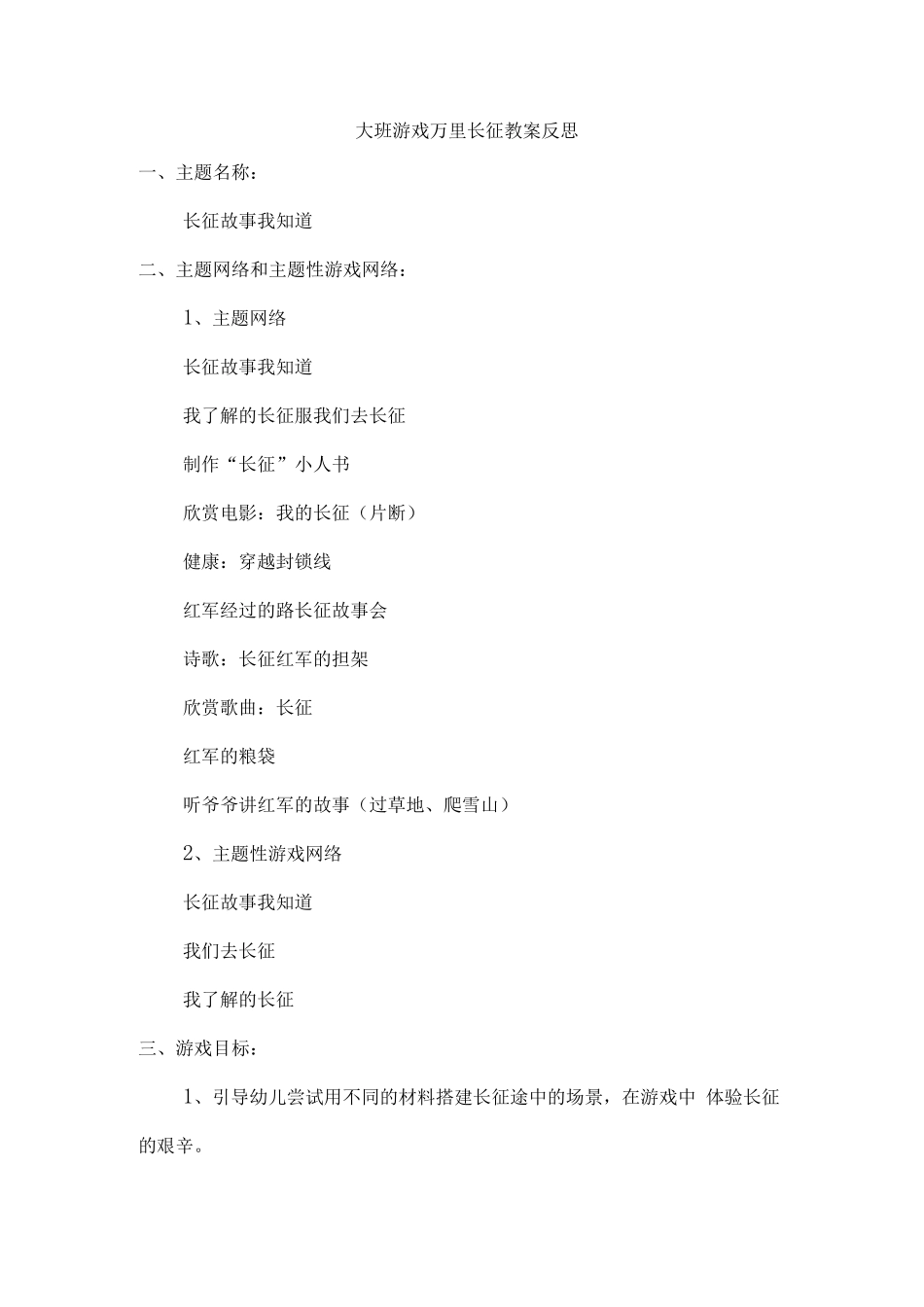 大班游戏万里长征教案反思

一、主题名称：

长征故事我知道

二、主题网络和主题性游戏网络：

1、主题网络

长征故事我知道

我了解的长征服我们去长征

制作“长征”小人书

欣赏电影：我的长征（片断）

健康：穿越封锁线

红军经过的路长征故事会

诗歌：长征红军的担架

欣赏歌曲：长征

红军的粮袋

听爷爷讲红军的故事（过草地、爬雪山）

2、主题性游戏网络

长征故事我知道

我们去长征

我了解的长征

三、游戏目标：

1、引导幼儿尝试用不同的材料搭建长征途中的场景，在游戏中 体验长征的艰辛。